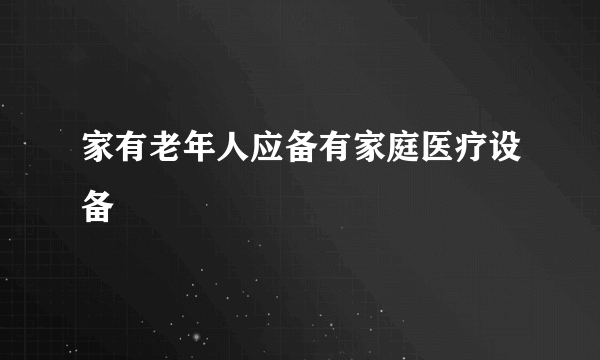 家有老年人应备有家庭医疗设备